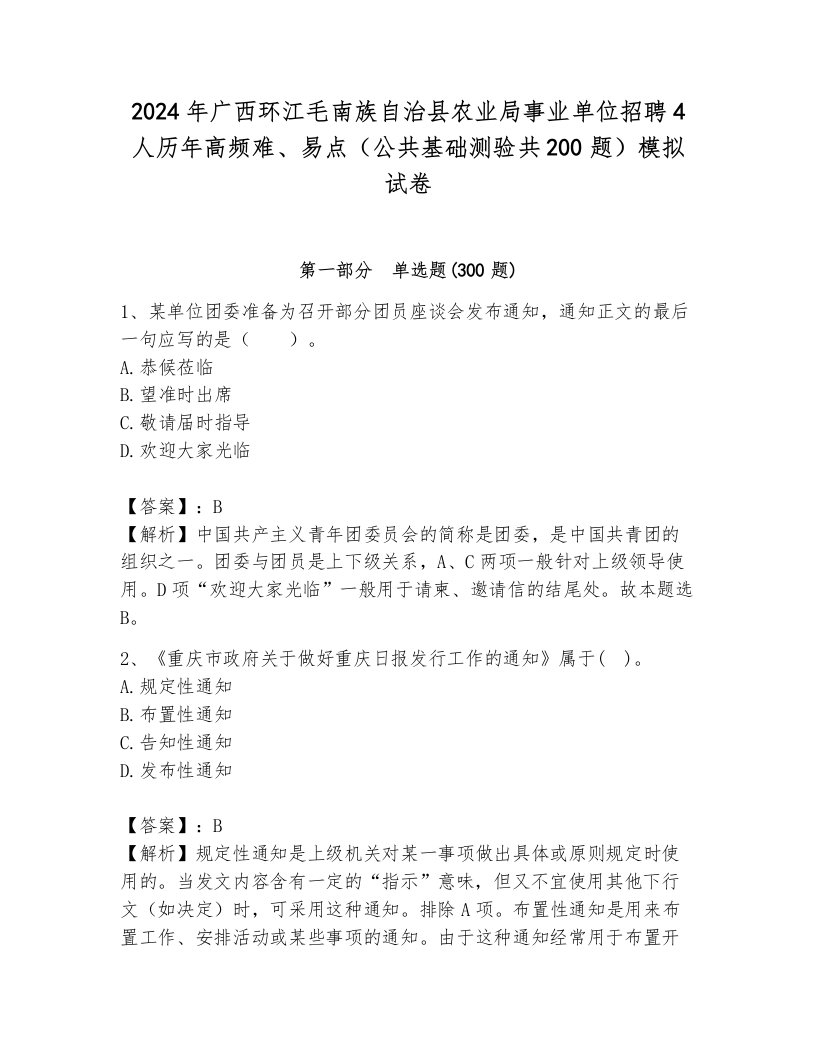 2024年广西环江毛南族自治县农业局事业单位招聘4人历年高频难、易点（公共基础测验共200题）模拟试卷

第一部分　单选题(300题)

1、某单位团委准备为召开部分团员座谈会发布通知，通知正文的最后一句应写的是（　　）。
A.恭候莅临
B.望准时出席
C.敬请届时指导
D.欢迎大家光临

【答案】：B
【解析】中国共产主义青年团委员会的简称是团委，是中国共青团的组织之一。团委与团员是上下级关系，A、C两项一般针对上级领导使用。D项“欢迎大家光临”一般用于请柬、邀请信的结尾处。故本题选B。

2、《重庆市政府关于做好重庆日报发行工作的通知》属于(　)。
A.规定性通知
B.布置性通知
C.告知性通知
D.发布性通知

【答案】：B
【解析】规定性通知是上级机关对某一事项做出具体或原则规定时使用的。当发文内容含有一定的“指示”意味，但又不宜使用其他下行文（如决定）时，可采用这种通知。排除A项。布置性通知是用来布置工作、安排活动或某些事项的通知。由于这种通知经常用于布置开